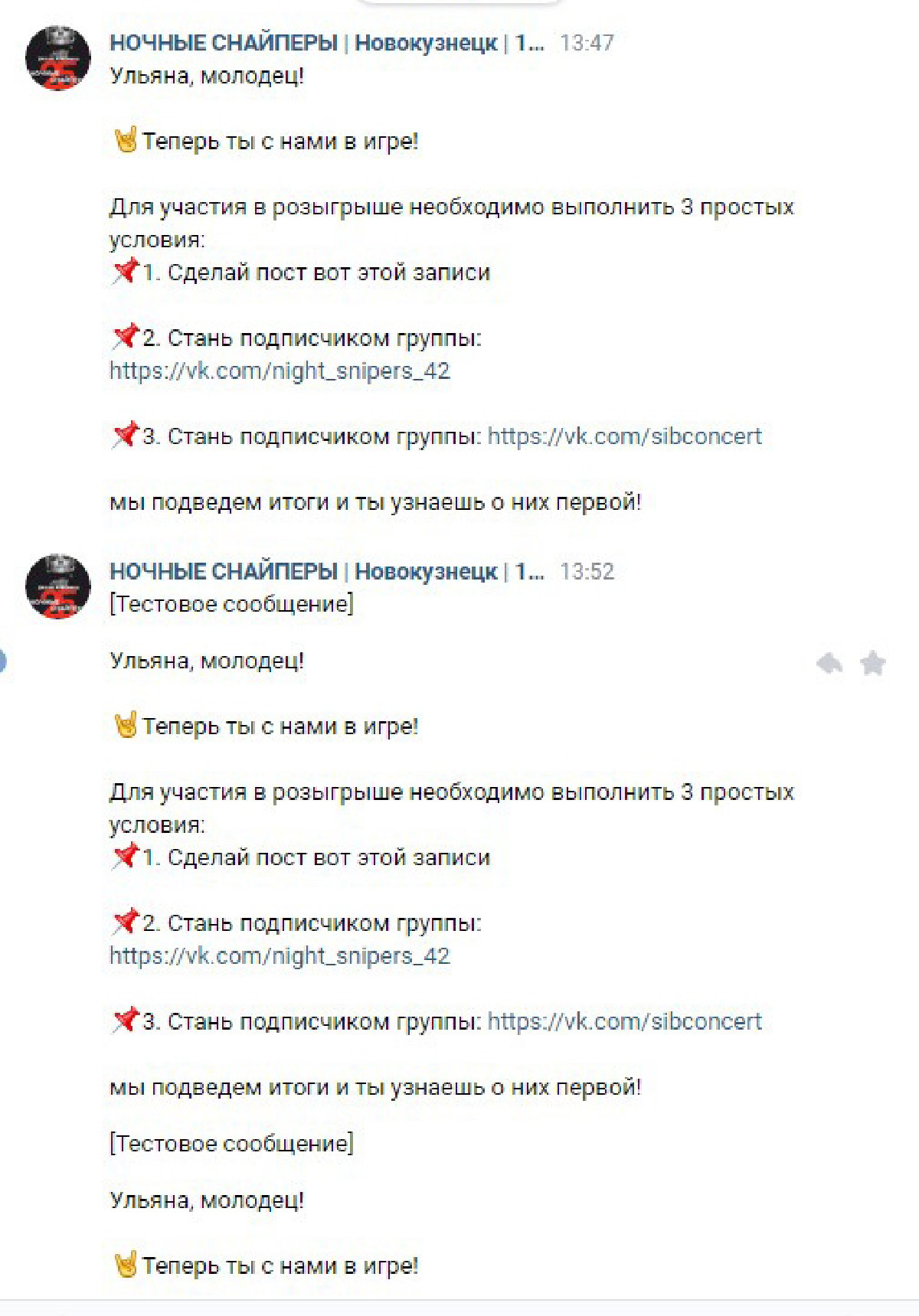 НОЧНЫЕ СНАЙПЕРЫ | Новокузнецк | 1... 13:47
Ульяна, молодец!

🤘Теперь ты с нами в игре!

Для участия в розыгрыше необходимо выполнить 3 простых условия:
📌1. Сделай пост вот этой записи

📌2. Стань подписчиком группы: https://vk.com/night_snipers_42

📌3. Стань подписчиком группы: https://vk.com/sibconcert

мы подведем итоги и ты узнаешь о них первой!

НОЧНЫЕ СНАЙПЕРЫ | Новокузнецк | 1... 13:52
[Тестовое сообщение]

Ульяна, молодец!

🤘Теперь ты с нами в игре!

Для участия в розыгрыше необходимо выполнить 3 простых условия:
📌1. Сделай пост вот этой записи

📌2. Стань подписчиком группы: https://vk.com/night_snipers_42

📌3. Стань подписчиком группы: https://vk.com/sibconcert

мы подведем итоги и ты узнаешь о них первой!

[Тестовое сообщение]

Ульяна, молодец!

🤘Теперь ты с нами в игре!